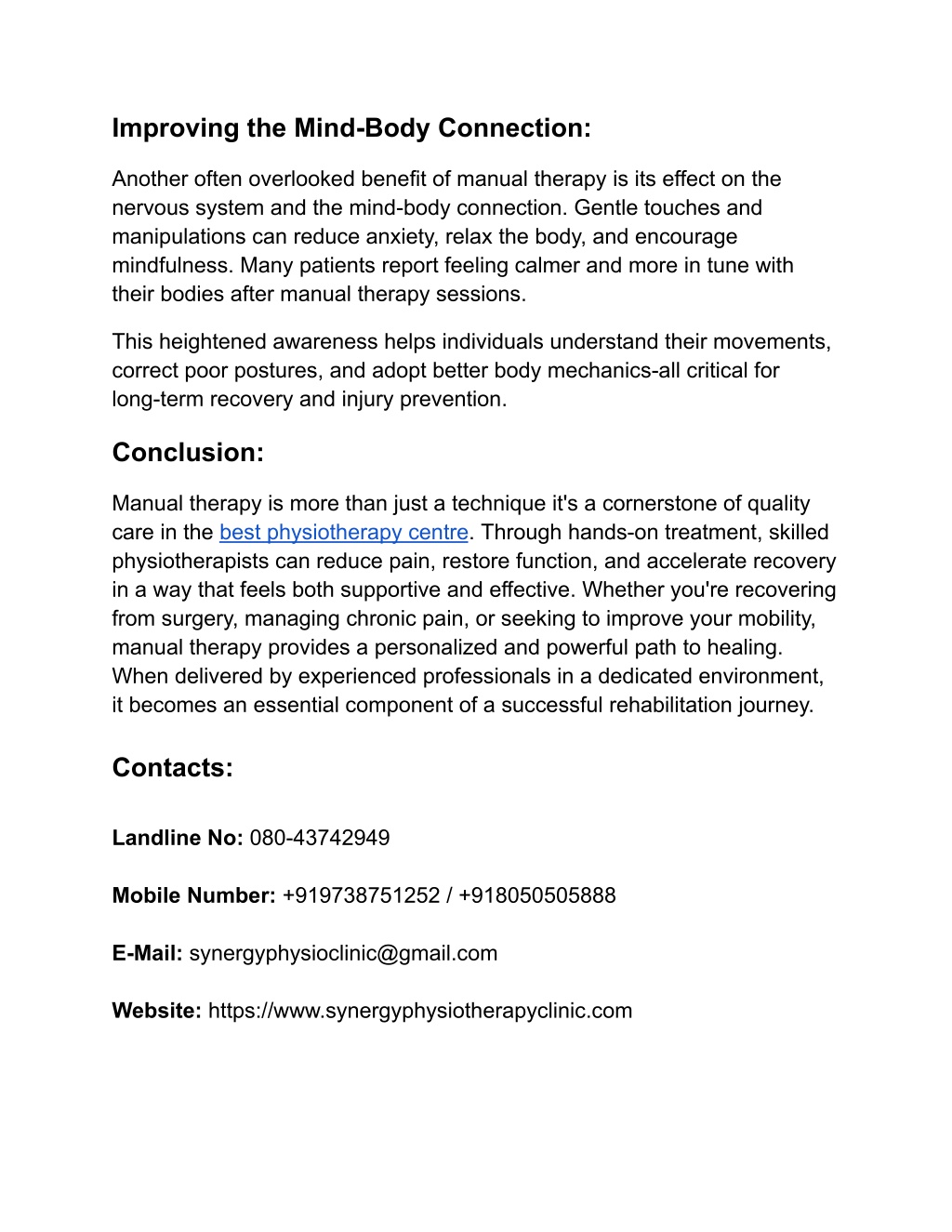 Improving the Mind-Body Connection:

Another often overlooked benefit of manual therapy is its effect on the nervous system and the mind-body connection. Gentle touches and manipulations can reduce anxiety, relax the body, and encourage mindfulness. Many patients report feeling calmer and more in tune with their bodies after manual therapy sessions.

This heightened awareness helps individuals understand their movements, correct poor postures, and adopt better body mechanics-all critical for long-term recovery and injury prevention.

Conclusion:

Manual therapy is more than just a technique it's a cornerstone of quality care in the best physiotherapy centre. Through hands-on treatment, skilled physiotherapists can reduce pain, restore function, and accelerate recovery in a way that feels both supportive and effective. Whether you're recovering from surgery, managing chronic pain, or seeking to improve your mobility, manual therapy provides a personalized and powerful path to healing. When delivered by experienced professionals in a dedicated environment, it becomes an essential component of a successful rehabilitation journey.

Contacts:

Landline No: 080-43742949

Mobile Number: +919738751252 / +918050505888

E-Mail: synergyphysioclinic@gmail.com

Website: https://www.synergyphysiotherapyclinic.com